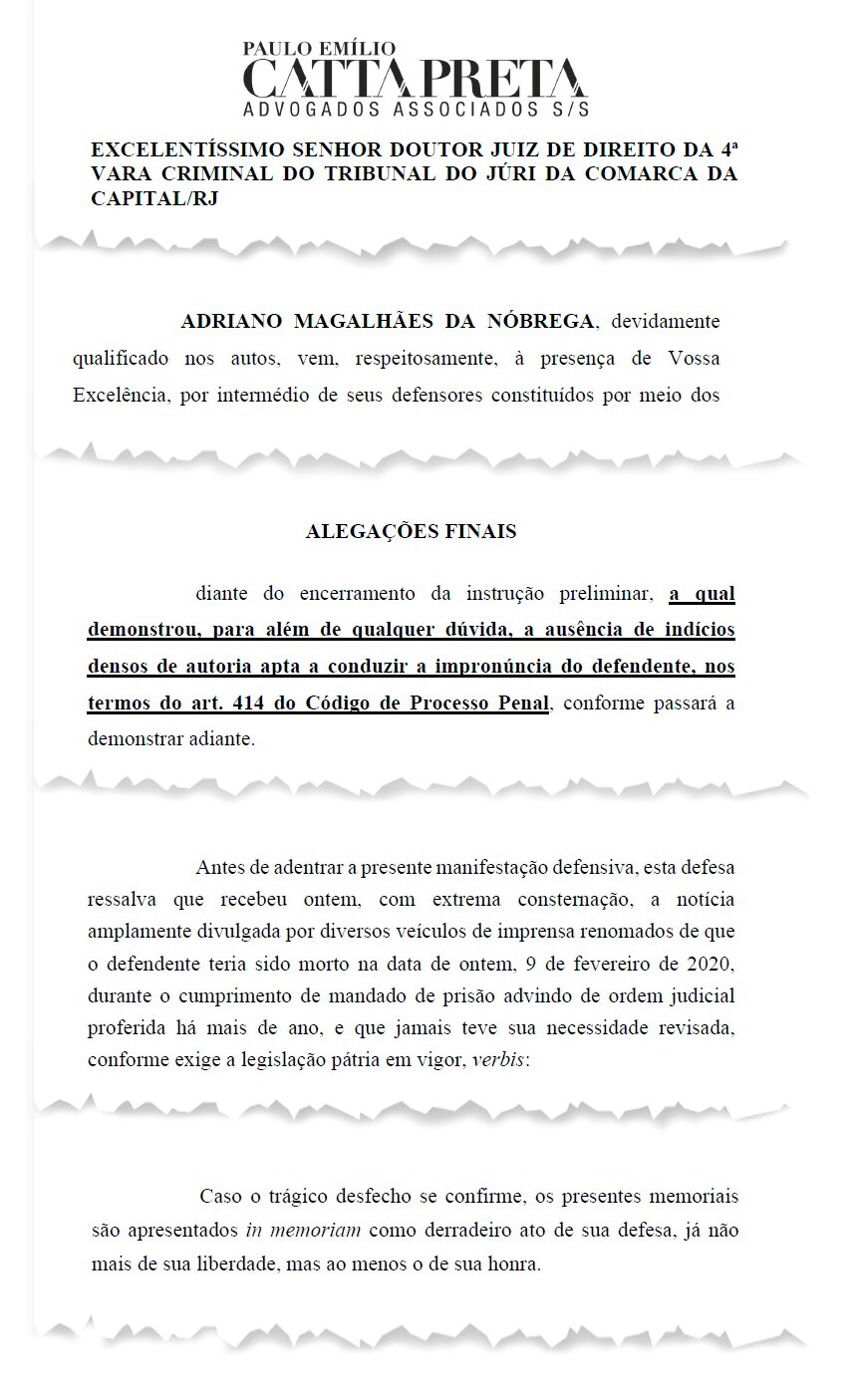 PAULO EMÍLIO
CATTA PRETA
ADVOGADOS ASSOCIADOS S/S

EXCELENTÍSSIMO SENHOR DOUTOR JUIZ DE DIREITO DA 4ª VARA CRIMINAL DO TRIBUNAL DO JÚRI DA COMARCA DA CAPITAL/RJ

ADRIANO MAGALHÃES DA NÓBREGA, devidamente qualificado nos autos, vem, respeitosamente, à presença de Vossa Excelência, por intermédio de seus defensores constituídos por meio dos

ALEGAÇÕES FINAIS

diante do encerramento da instrução preliminar, a qual demonstrou, para além de qualquer dúvida, a ausência de indícios densos de autoria apta a conduzir a impronúncia do defendente, nos termos do art. 414 do Código de Processo Penal, conforme passará a demonstrar adiante.

Antes de adentrar a presente manifestação defensiva, esta defesa ressalva que recebeu ontem, com extrema consternação, a notícia amplamente divulgada por diversos veículos de imprensa renomados de que o defendente teria sido morto na data de ontem, 9 de fevereiro de 2020, durante o cumprimento de mandado de prisão advindo de ordem judicial proferida há mais de ano, e que jamais teve sua necessidade revisada, conforme exige a legislação pátria em vigor, verbis:

Caso o trágico desfecho se confirme, os presentes memoriais são apresentados in memoriam como derradeiro ato de sua defesa, já não mais de sua liberdade, mas ao menos o de sua honra.